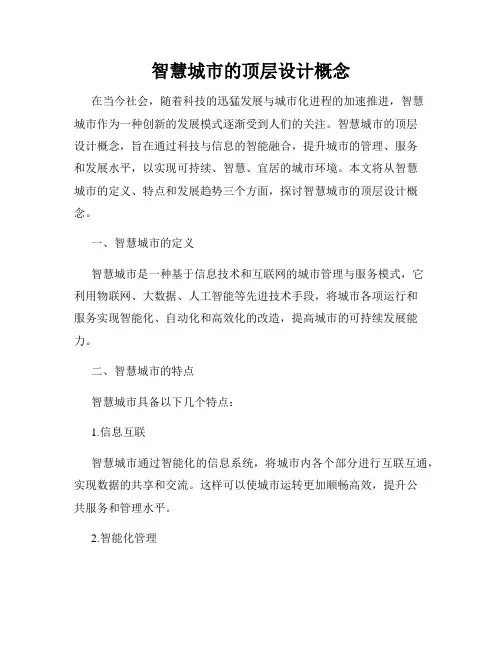 智慧城市的顶层设计概念

在当今社会，随着科技的迅猛发展与城市化进程的加速推进，智慧城市作为一种创新的发展模式逐渐受到人们的关注。智慧城市的顶层设计概念，旨在通过科技与信息的智能融合，提升城市的管理、服务和发展水平，以实现可持续、智慧、宜居的城市环境。本文将从智慧城市的定义、特点和发展趋势三个方面，探讨智慧城市的顶层设计概念。

一、智慧城市的定义

智慧城市是一种基于信息技术和互联网的城市管理与服务模式，它利用物联网、大数据、人工智能等先进技术手段，将城市各项运行和服务实现智能化、自动化和高效化的改造，提高城市的可持续发展能力。

二、智慧城市的特点

智慧城市具备以下几个特点：

1.信息互联

智慧城市通过智能化的信息系统，将城市内各个部分进行互联互通，实现数据的共享和交流。这样可以使城市运转更加顺畅高效，提升公共服务和管理水平。

2.智能化管理